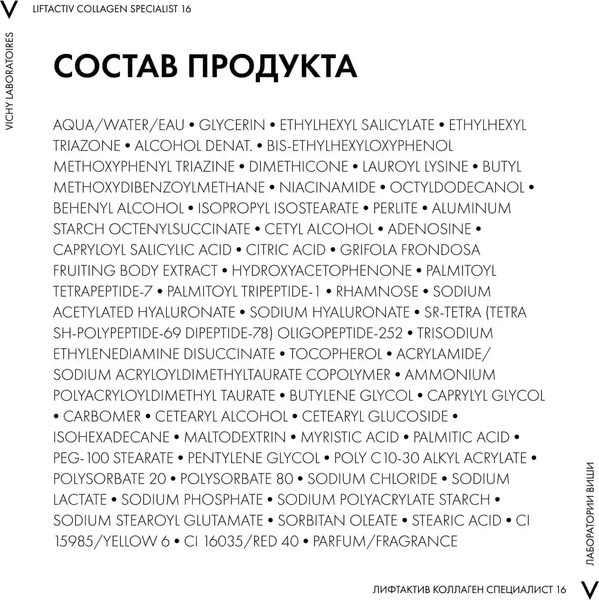 V LIFTACTIV COLLAGEN SPECIALIST 16

VICHY LABORATOIRES

СОСТАВ ПРОДУКТА

AQUA/WATER/EAU • GLYCERIN • ETHYLHEXYL SALICYLATE • ETHYLHEXYL TRIAZONE • ALCOHOL DENAT. • BIS-ETHYLHEXYLOXYPHENOL METHOXYPHENYL TRIAZINE • DIMETHICONE • LAUROYL LYSINE • BUTYL METHOXYDIBENZOYLMETHANE • NIACINAMIDE • OCTYLDODECANOL • BEHENYL ALCOHOL • ISOPROPYL ISOSTEARATE • PERLITE • ALUMINUM STARCH OCTENYLSUCCINATE • CETYL ALCOHOL • ADENOSINE • CAPRYLOYL SALICYLIC ACID • CITRIC ACID • GRIFOLA FRONDOSA FRUITING BODY EXTRACT • HYDROXYACETOPHENONE • PALMITOYL TETRAPEPTIDE-7 • PALMITOYL TRIPEPTIDE-1 • RHAMNOSE • SODIUM ACETYLATED HYALURONATE • SODIUM HYALURONATE • SR-TETRA (TETRA SH-POLYPEPTIDE-69 DIPEPTIDE-78) OLIGOPEPTIDE-252 • TRISODIUM ETHYLENEDIAMINE DISUCCINATE • TOCOPHEROL • ACRYLAMIDE/ SODIUM ACRYLOYLDIMETHYLTAURATE COPOLYMER • AMMONIUM POLYACRYLOYLDIMETHYL TAURATE • BUTYLENE GLYCOL • CAPRYLYL GLYCOL • CARBOMER • CETEARYL ALCOHOL • CETEARYL GLUCOSIDE • ISOHEXADECANE • MALTODEXTRIN • MYRISTIC ACID • PALMITIC ACID • PEG-100 STEARATE • PENTYLENE GLYCOL • POLY C10-30 ALKYL ACRYLATE • POLYSORBATE 20 • POLYSORBATE 80 • SODIUM CHLORIDE • SODIUM LACTATE • SODIUM PHOSPHATE • SODIUM POLYACRYLATE STARCH • SODIUM STEAROYL GLUTAMATE • SORBITAN OLEATE • STEARIC ACID • CI 15985/YELLOW 6 • CI 16035/RED 40 • PARFUM/FRAGRANCE

ЛАБОРАТОРИИ ВИШИ

ЛИФТАКТИВ КОЛЛАГЕН СПЕЦИАЛИСТ 16 V